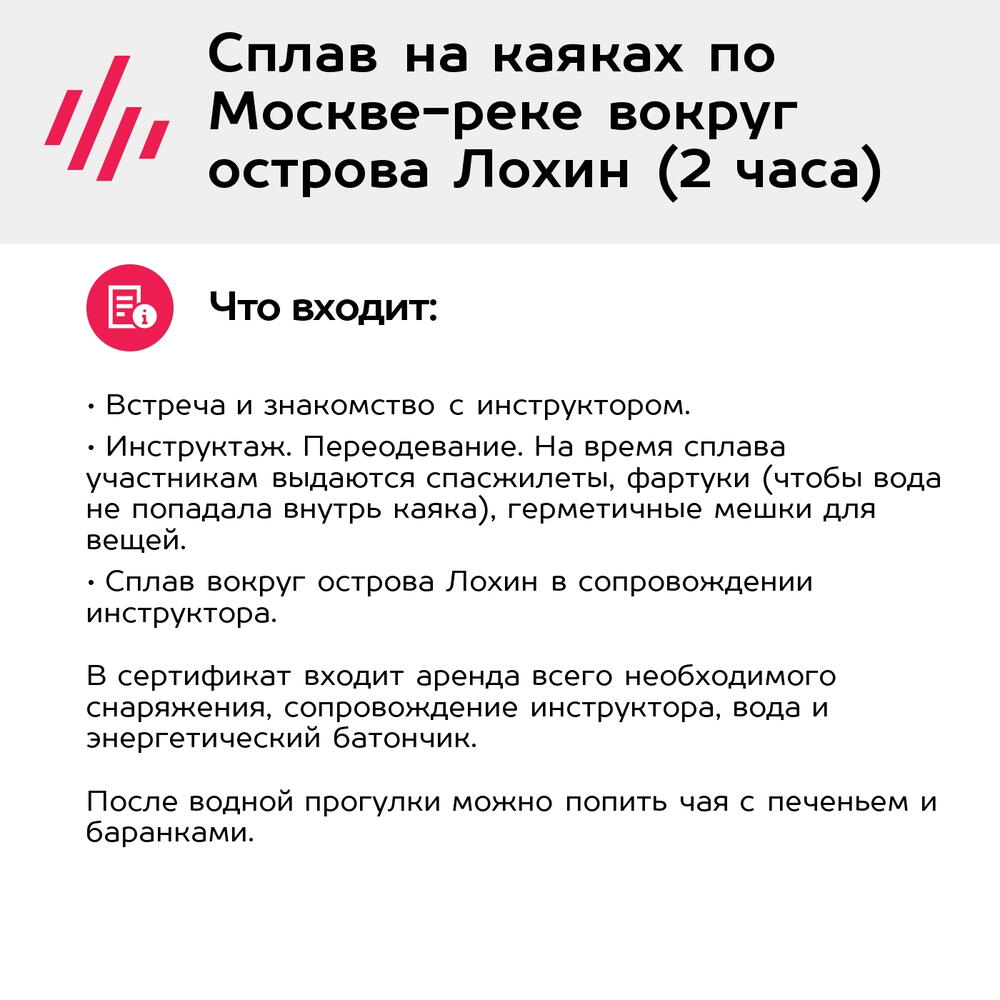 Сплав на каяках по Москве-реке вокруг острова Лохин (2 часа)

Что входит:

• Встреча и знакомство с инструктором.

• Инструктаж. Переодевание. На время сплава участникам выдаются спасжилеты, фартуки (чтобы вода не попадала внутрь каяка), герметичные мешки для вещей.

• Сплав вокруг острова Лохин в сопровождении инструктора.

В сертификат входит аренда всего необходимого снаряжения, сопровождение инструктора, вода и энергетический батончик.

После водной прогулки можно попить чая с печеньем и баранками.